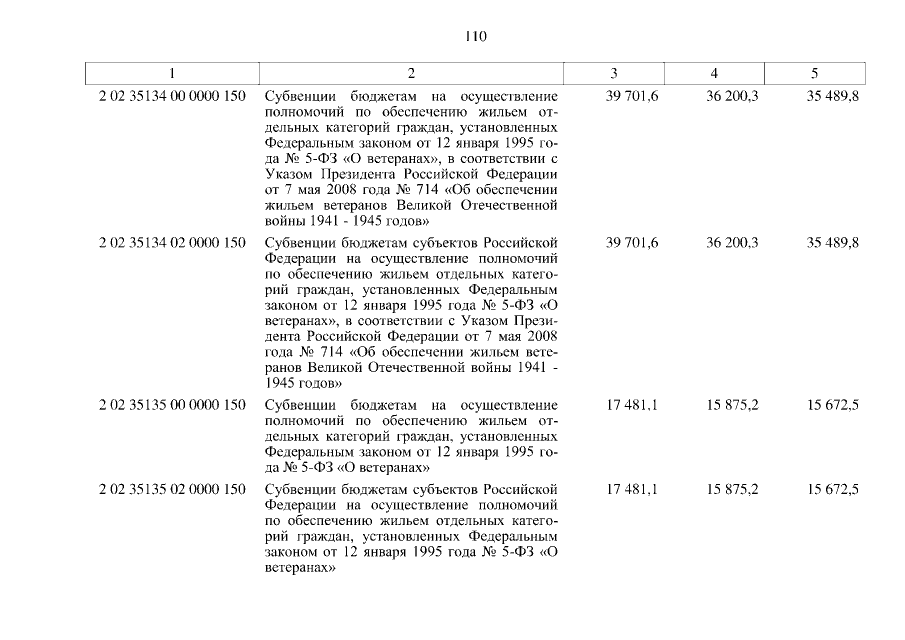 110

| 1 | 2 | 3 | 4 | 5 |
|---|---|---|---|---|
| 2 02 35134 00 0000 150 | Субвенции бюджетам на осуществление полномочий по обеспечению жильем отдельных категорий граждан, установленных Федеральным законом от 12 января 1995 года № 5-ФЗ «О ветеранах», в соответствии с Указом Президента Российской Федерации от 7 мая 2008 года № 714 «Об обеспечении жильем ветеранов Великой Отечественной войны 1941 - 1945 годов» | 39 701,6 | 36 200,3 | 35 489,8 |
| 2 02 35134 02 0000 150 | Субвенции бюджетам субъектов Российской Федерации на осуществление полномочий по обеспечению жильем отдельных категорий граждан, установленных Федеральным законом от 12 января 1995 года № 5-ФЗ «О ветеранах», в соответствии с Указом Президента Российской Федерации от 7 мая 2008 года № 714 «Об обеспечении жильем ветеранов Великой Отечественной войны 1941 - 1945 годов» | 39 701,6 | 36 200,3 | 35 489,8 |
| 2 02 35135 00 0000 150 | Субвенции бюджетам на осуществление полномочий по обеспечению жильем отдельных категорий граждан, установленных Федеральным законом от 12 января 1995 года № 5-ФЗ «О ветеранах» | 17 481,1 | 15 875,2 | 15 672,5 |
| 2 02 35135 02 0000 150 | Субвенции бюджетам субъектов Российской Федерации на осуществление полномочий по обеспечению жильем отдельных категорий граждан, установленных Федеральным законом от 12 января 1995 года № 5-ФЗ «О ветеранах» | 17 481,1 | 15 875,2 | 15 672,5 |